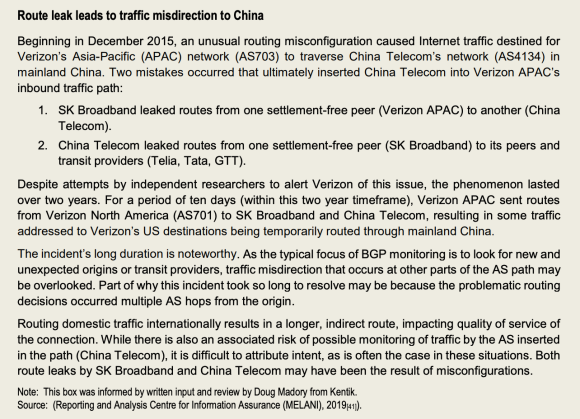 Route leak leads to traffic misdirection to China

Beginning in December 2015, an unusual routing misconfiguration caused Internet traffic destined for Verizon's Asia-Pacific (APAC) network (AS703) to traverse China Telecom's network (AS4134) in mainland China. Two mistakes occurred that ultimately inserted China Telecom into Verizon APAC's inbound traffic path:

1. SK Broadband leaked routes from one settlement-free peer (Verizon APAC) to another (China Telecom).
2. China Telecom leaked routes from one settlement-free peer (SK Broadband) to its peers and transit providers (Telia, Tata, GTT).

Despite attempts by independent researchers to alert Verizon of this issue, the phenomenon lasted over two years. For a period of ten days (within this two year timeframe), Verizon APAC sent routes from Verizon North America (AS701) to SK Broadband and China Telecom, resulting in some traffic addressed to Verizon's US destinations being temporarily routed through mainland China.

The incident's long duration is noteworthy. As the typical focus of BGP monitoring is to look for new and unexpected origins or transit providers, traffic misdirection that occurs at other parts of the AS path may be overlooked. Part of why this incident took so long to resolve may be because the problematic routing decisions occurred multiple AS hops from the origin.

Routing domestic traffic internationally results in a longer, indirect route, impacting quality of service of the connection. While there is also an associated risk of possible monitoring of traffic by the AS inserted in the path (China Telecom), it is difficult to attribute intent, as is often the case in these situations. Both route leaks by SK Broadband and China Telecom may have been the result of misconfigurations.

Note: This box was informed by written input and review by Doug Madory from Kentik.
Source: (Reporting and Analysis Centre for Information Assurance (MELANI), 2019[41]).